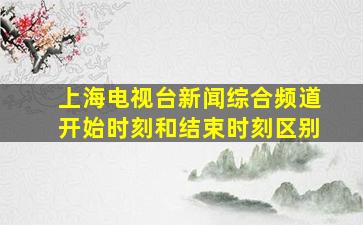 上海电视台新闻综合频道
开始时刻和结束时刻区别